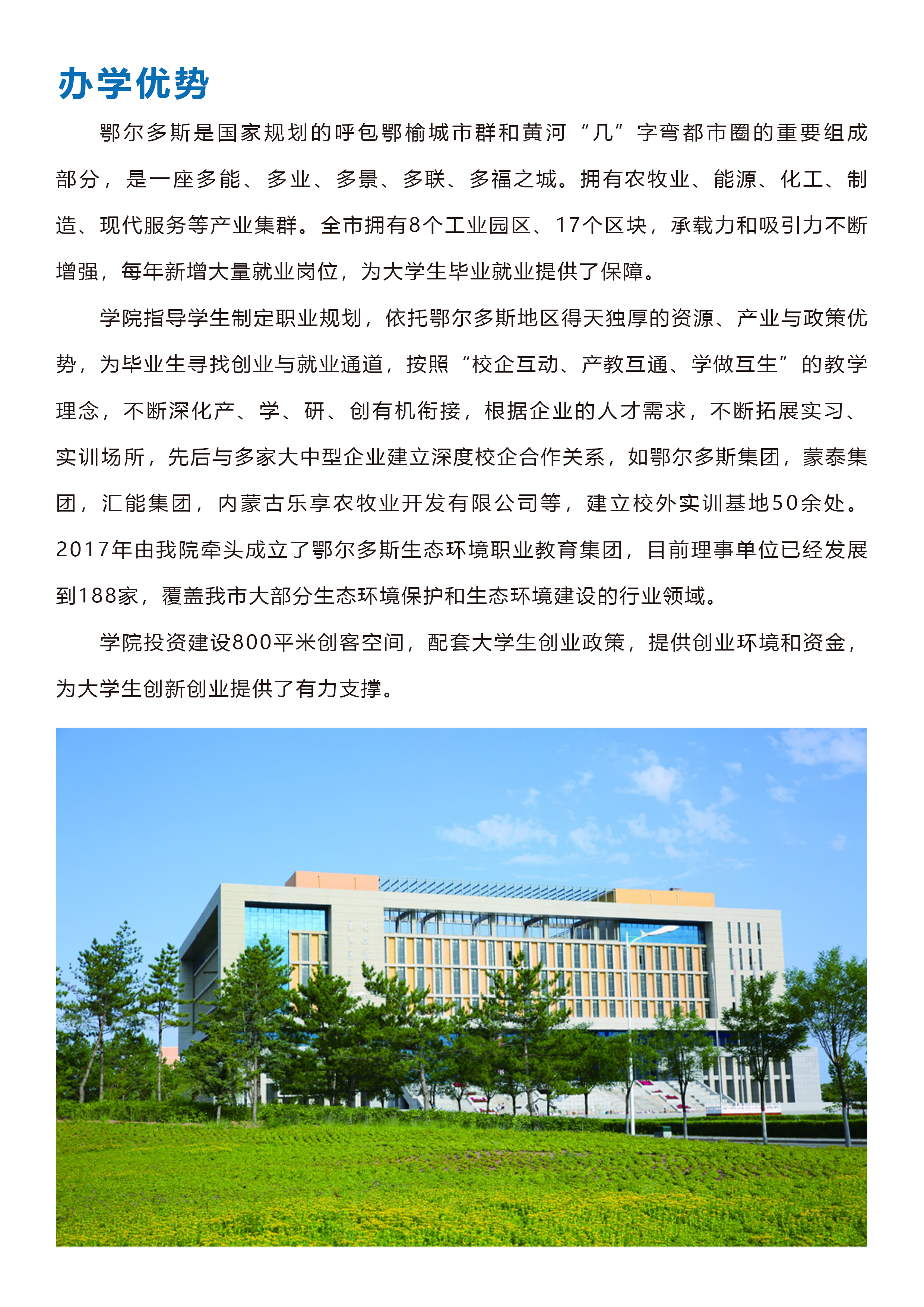 办学优势

鄂尔多斯是国家规划的呼包鄂榆城市群和黄河“几”字弯都市圈的重要组成部分，是一座多能、多业、多景、多联、多福之城。拥有农牧业、能源、化工、制造、现代服务等产业集群。全市拥有8个工业园区、17个区块，承载力和吸引力不断增强，每年新增大量就业岗位，为大学生毕业就业提供了保障。

学院指导学生制定职业规划，依托鄂尔多斯地区得天独厚的资源、产业与政策优势，为毕业生寻找创业与就业通道，按照“校企互动、产教互通、学做互生”的教学理念，不断深化产、学、研、创有机衔接，根据企业的人才需求，不断拓展实习、实训场所，先后与多家大中型企业建立深度校企合作关系，如鄂尔多斯集团，蒙泰集团，汇能集团，内蒙古乐享农牧业开发有限公司等，建立校外实训基地50余处。2017年由我院牵头成立了鄂尔多斯生态环境职业教育集团，目前理事单位已经发展到188家，覆盖我市大部分生态环境保护和生态环境建设的行业领域。

学院投资建设800平米创客空间，配套大学生创业政策，提供创业环境和资金，为大学生创新创业提供了有力支撑。